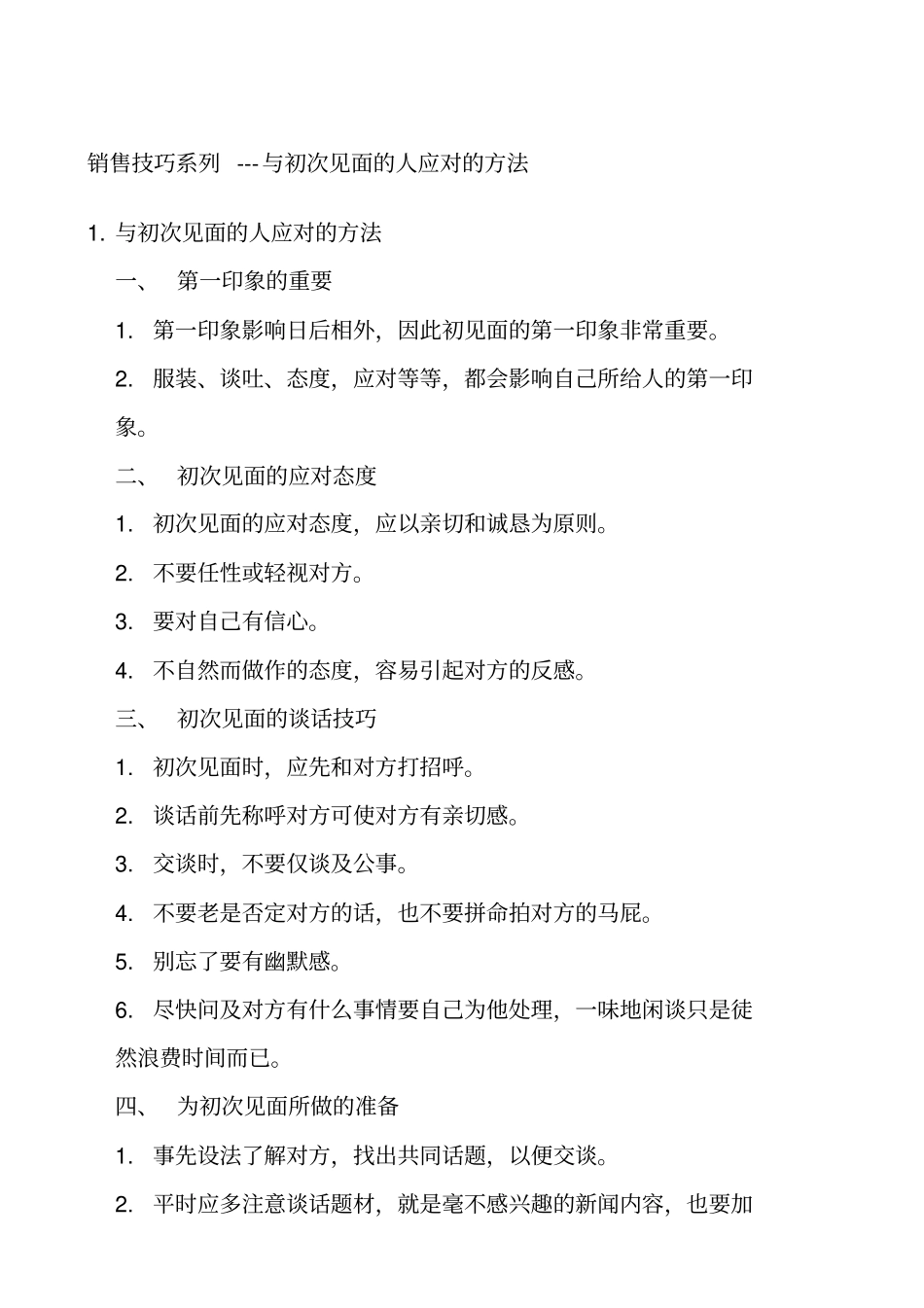 销售技巧系列 ---与初次见面的人应对的方法

1. 与初次见面的人应对的方法

一、 第一印象的重要

1. 第一印象影响日后相外，因此初见面的第一印象非常重要。

2. 服装、谈吐、态度，应对等等，都会影响自己所给人的第一印象。

二、 初次见面的应对态度

1. 初次见面的应对态度，应以亲切和诚恳为原则。

2. 不要任性或轻视对方。

3. 要对自己有信心。

4. 不自然而做作的态度，容易引起对方的反感。

三、 初次见面的谈话技巧

1. 初次见面时，应先和对方打招呼。

2. 谈话前先称呼对方可使对方有亲切感。

3. 交谈时，不要仅谈及公事。

4. 不要老是否定对方的话，也不要拼命拍对方的马屁。

5. 别忘了要有幽默感。

6. 尽快问及对方有什么事情要自己为他处理，一味地闲谈只是徒然浪费时间而已。

四、 为初次见面所做的准备

1. 事先设法了解对方，找出共同话题，以便交谈。

2. 平时应多注意谈话题材，就是毫不感兴趣的新闻内容，也要加